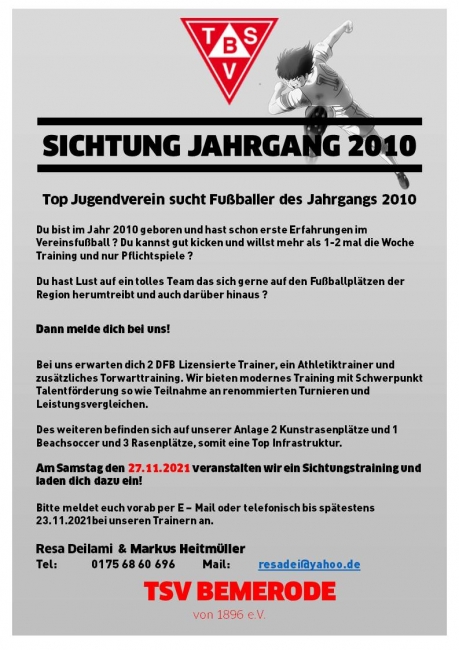 T B S V

SICHTUNG JAHRGANG 2010

Top Jugendverein sucht Fußballer des Jahrgangs 2010

Du bist im Jahr 2010 geboren und hast schon erste Erfahrungen im Vereinsfußball ? Du kannst gut kicken und willst mehr als 1-2 mal die Woche Training und nur Pflichtspiele ?

Du hast Lust auf ein tolles Team das sich gerne auf den Fußballplätzen der Region herumtreibt und auch darüber hinaus ?

Dann melde dich bei uns!

Bei uns erwarten dich 2 DFB Lizensierte Trainer, ein Athletiktrainer und zusätzliches Torwarttraining. Wir bieten modernes Training mit Schwerpunkt Talentförderung so wie Teilnahme an renommierten Turnieren und Leistungsvergleichen.

Des weiteren befinden sich auf unserer Anlage 2 Kunstrasenplätze und 1 Beachsoccer und 3 Rasenplätze, somit eine Top Infrastruktur.

Am Samstag den 27.11.2021 veranstalten wir ein Sichtungstraining und laden dich dazu ein!

Bitte meldet euch vorab per E – Mail oder telefonisch bis spätestens 23.11.2021bei unseren Trainern an.

Resa Deilami & Markus Heitmüller
Tel: 0175 68 60 696 Mail: resadei@yahoo.de

TSV BEMERODE
von 1896 e.V.